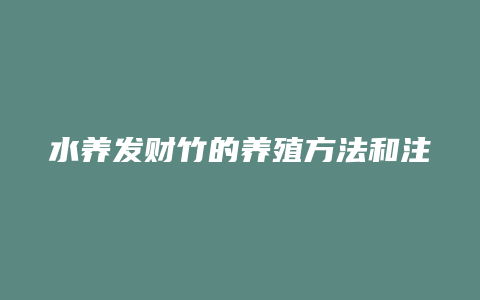 水养发财竹的养殖方法和注